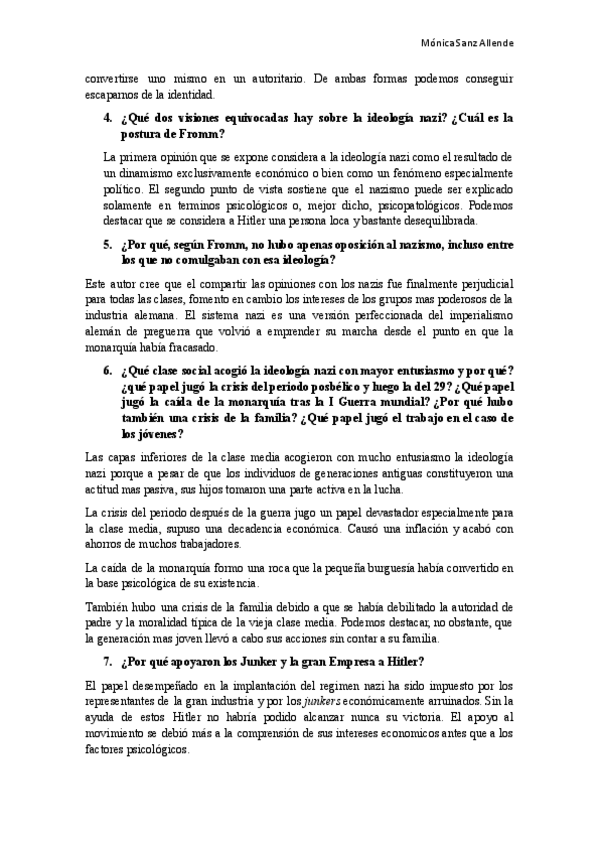 Mónica Sanz Allende

convertirse uno mismo en un autoritario. De ambas formas podemos conseguir escaparnos de la identidad.

4. ¿Qué dos visiones equivocadas hay sobre la ideología nazi? ¿Cuál es la postura de Fromm?

La primera opinión que se expone considera a la ideología nazi como el resultado de un dinamismo exclusivamente económico o bien como un fenómeno especialmente político. El segundo punto de vista sostiene que el nazismo puede ser explicado solamente en terminos psicológicos o, mejor dicho, psicopatológicos. Podemos destacar que se considera a Hitler una persona loca y bastante desequilibrada.

5. ¿Por qué, según Fromm, no hubo apenas oposición al nazismo, incluso entre los que no comulgaban con esa ideología?

Este autor cree que el compartir las opiniones con los nazis fue finalmente perjudicial para todas las clases, fomento en cambio los intereses de los grupos mas poderosos de la industria alemana. El sistema nazi es una versión perfeccionada del imperialismo alemán de preguerra que volvió a emprender su marcha desde el punto en que la monarquía había fracasado.

6. ¿Qué clase social acogió la ideología nazi con mayor entusiasmo y por qué? ¿qué papel jugó la crisis del periodo posbélico y luego la del 29? ¿Qué papel jugó la caída de la monarquía tras la I Guerra mundial? ¿Por qué hubo también una crisis de la familia? ¿Qué papel jugó el trabajo en el caso de los jóvenes?

Las capas inferiores de la clase media acogieron con mucho entusiasmo la ideología nazi porque a pesar de que los individuos de generaciones antiguas constituyeron una actitud mas pasiva, sus hijos tomaron una parte activa en la lucha.

La crisis del periodo después de la guerra jugo un papel devastador especialmente para la clase media, supuso una decadencia económica. Causó una inflación y acabó con ahorros de muchos trabajadores.

La caída de la monarquía formo una roca que la pequeña burguesía había convertido en la base psicológica de su existencia.

También hubo una crisis de la familia debido a que se había debilitado la autoridad de padre y la moralidad típica de la vieja clase media. Podemos destacar, no obstante, que la generación mas joven llevó a cabo sus acciones sin contar a su familia.

7. ¿Por qué apoyaron los Junker y la gran Empresa a Hitler?

El papel desempeñado en la implantación del regimen nazi ha sido impuesto por los representantes de la gran industria y por los junkers económicamente arruinados. Sin la ayuda de estos Hitler no habría podido alcanzar nunca su victoria. El apoyo al movimiento se debió más a la comprensión de sus intereses economicos antes que a los factores psicológicos.